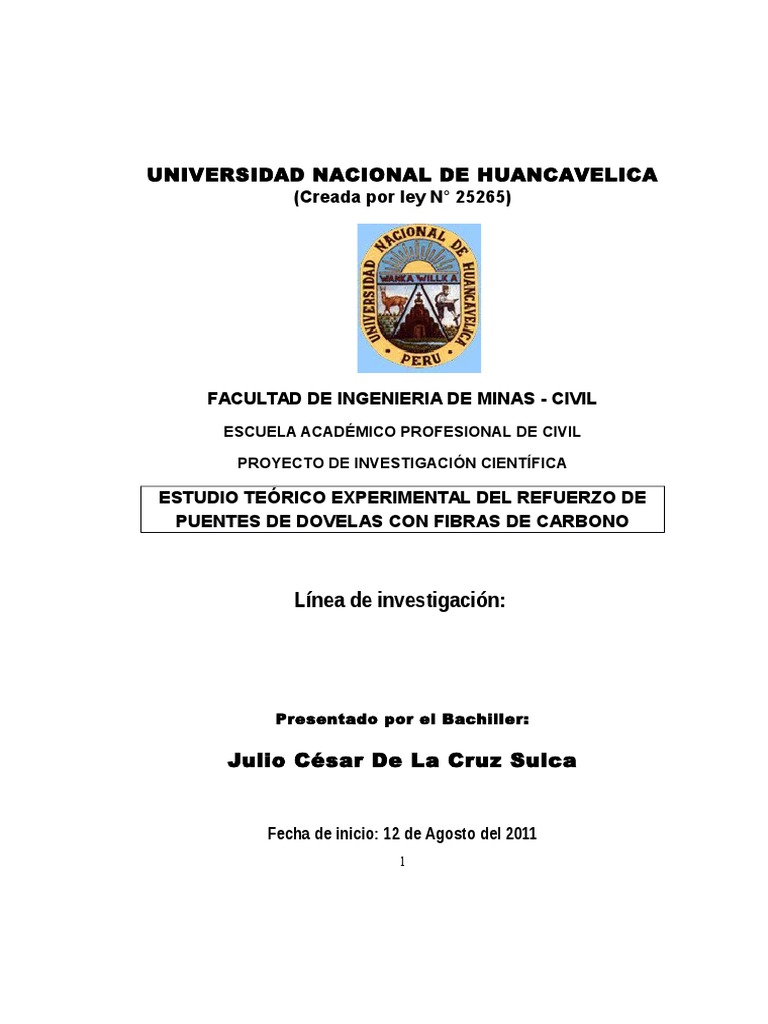 UNIVERSIDAD NACIONAL DE HUANCAVELICA
(Creada por ley N° 25265)

UNIVERSIDAD NACIONAL DE HUANCAVELICA
WANKA WILLKA
PERU

FACULTAD DE INGENIERIA DE MINAS - CIVIL

ESCUELA ACADÉMICO PROFESIONAL DE CIVIL

PROYECTO DE INVESTIGACIÓN CIENTÍFICA

ESTUDIO TEÓRICO EXPERIMENTAL DEL REFUERZO DE PUENTES DE DOVELAS CON FIBRAS DE CARBONO

Línea de investigación:

Presentado por el Bachiller:

Julio César De La Cruz Sulca

Fecha de inicio: 12 de Agosto del 2011

1